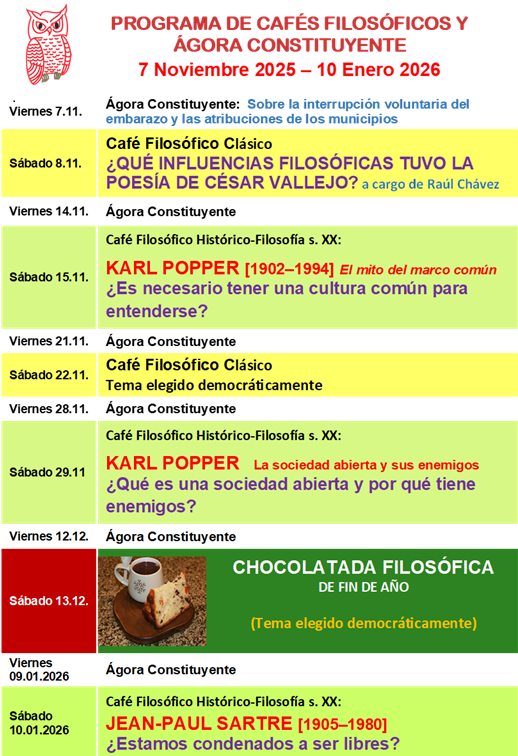 PROGRAMA DE CAFÉS FILOSÓFICOS Y ÁGORA CONSTITUYENTE
7 Noviembre 2025 – 10 Enero 2026

| | |
|---|---|
| Viernes 7.11. | Ágora Constituyente: Sobre la interrupción voluntaria del embarazo y las atribuciones de los municipios |
| Sábado 8.11. | Café Filosófico Clásico ¿QUÉ INFLUENCIAS FILOSÓFICAS TUVO LA POESÍA DE CÉSAR VALLEJO? a cargo de Raúl Chávez |
| Viernes 14.11. | Ágora Constituyente |
| Sábado 15.11. | Café Filosófico Histórico-Filosofía s. XX: KARL POPPER [1902–1994] El mito del marco común ¿Es necesario tener una cultura común para entenderse? |
| Viernes 21.11. | Ágora Constituyente |
| Sábado 22.11. | Café Filosófico Clásico Tema elegido democráticamente |
| Viernes 28.11. | Ágora Constituyente |
| Sábado 29.11 | Café Filosófico Histórico-Filosofía s. XX: KARL POPPER La sociedad abierta y sus enemigos ¿Qué es una sociedad abierta y por qué tiene enemigos? |
| Viernes 12.12. | Ágora Constituyente |
| Sábado 13.12. | CHOCOLATADA FILOSÓFICA DE FIN DE AÑO (Tema elegido democráticamente) |
| Viernes 09.01.2026 | Ágora Constituyente |
| Sábado 10.01.2026 | Café Filosófico Histórico-Filosofía s. XX: JEAN-PAUL SARTRE [1905–1980] ¿Estamos condenados a ser libres? |